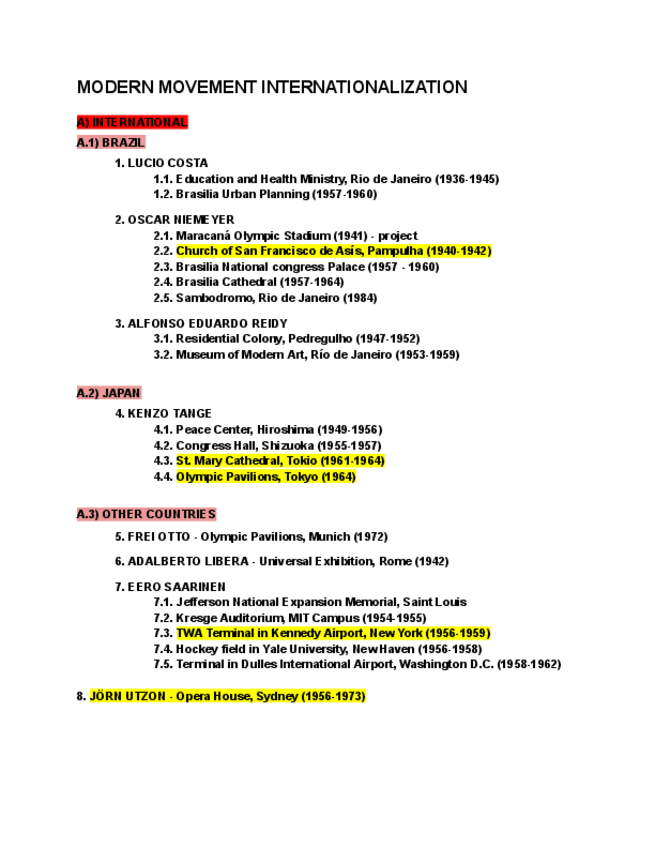 MODERN MOVEMENT INTERNATIONALIZATION

A) INTERNATIONAL

A.1) BRAZIL

1. LUCIO COSTA
1.1. Education and Health Ministry, Rio de Janeiro (1936-1945)
1.2. Brasilia Urban Planning (1957-1960)

2. OSCAR NIEMEYER
2.1. Maracaná Olympic Stadium (1941) - project
2.2. Church of San Francisco de Asís, Pampulha (1940-1942)
2.3. Brasilia National congress Palace (1957 - 1960)
2.4. Brasilia Cathedral (1957-1964)
2.5. Sambodromo, Rio de Janeiro (1984)

3. ALFONSO EDUARDO REIDY
3.1. Residential Colony, Pedregulho (1947-1952)
3.2. Museum of Modern Art, Río de Janeiro (1953-1959)

A.2) JAPAN

4. KENZO TANGE
4.1. Peace Center, Hiroshima (1949-1956)
4.2. Congress Hall, Shizuoka (1955-1957)
4.3. St. Mary Cathedral, Tokio (1961-1964)
4.4. Olympic Pavilions, Tokyo (1964)

A.3) OTHER COUNTRIES

5. FREI OTTO - Olympic Pavilions, Munich (1972)

6. ADALBERTO LIBERA - Universal Exhibition, Rome (1942)

7. EERO SAARINEN
7.1. Jefferson National Expansion Memorial, Saint Louis
7.2. Kresge Auditorium, MIT Campus (1954-1955)
7.3. TWA Terminal in Kennedy Airport, New York (1956-1959)
7.4. Hockey field in Yale University, New Haven (1956-1958)
7.5. Terminal in Dulles International Airport, Washington D.C. (1958-1962)

8. JÖRN UTZON - Opera House, Sydney (1956-1973)